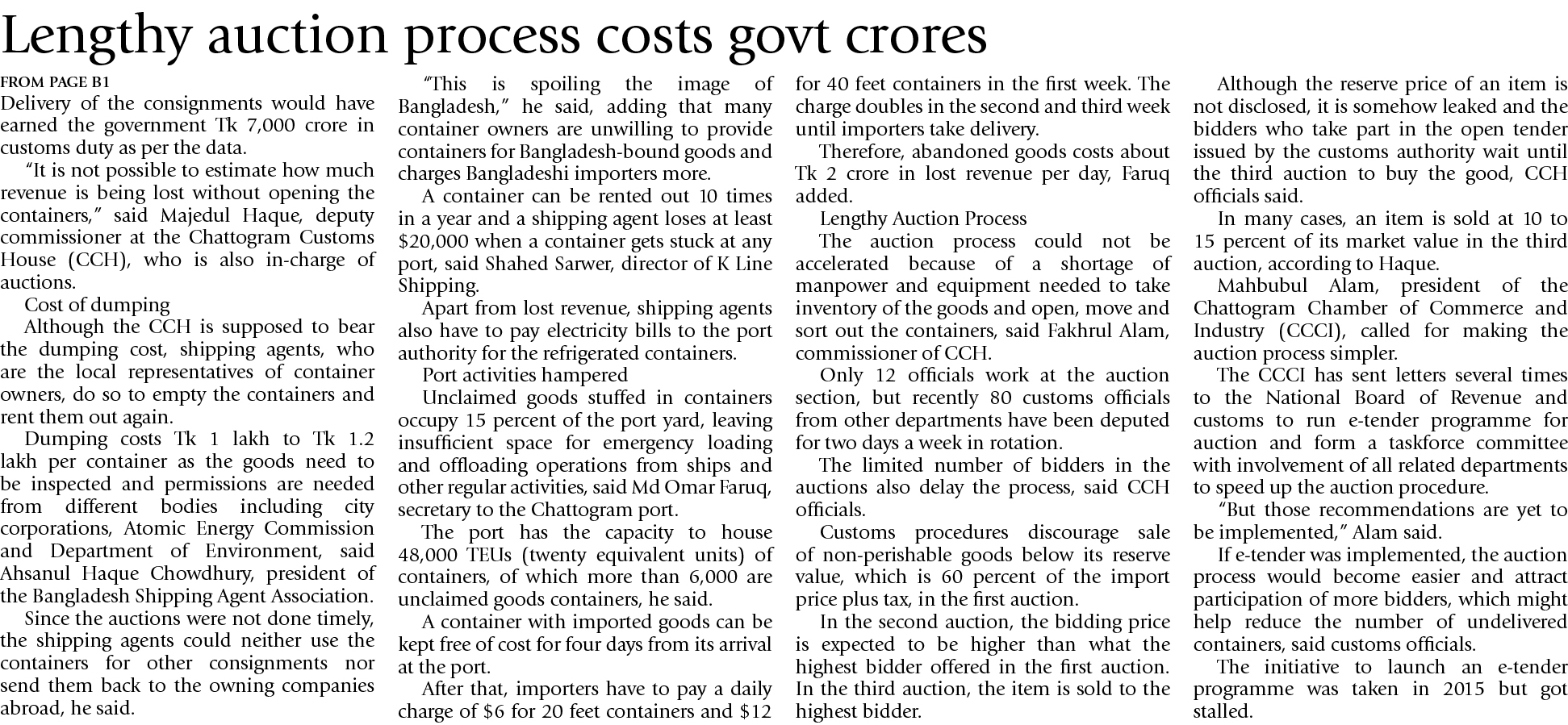 Lengthy auction process costs govt crores

FROM PAGE B1

Delivery of the consignments would have earned the government Tk 7,000 crore in customs duty as per the data.

"It is not possible to estimate how much revenue is being lost without opening the containers," said Majedul Haque, deputy commissioner at the Chattogram Customs House (CCH), who is also in-charge of auctions.

Cost of dumping

Although the CCH is supposed to bear the dumping cost, shipping agents, who are the local representatives of container owners, do so to empty the containers and rent them out again.

Dumping costs Tk 1 lakh to Tk 1.2 lakh per container as the goods need to be inspected and permissions are needed from different bodies including city corporations, Atomic Energy Commission and Department of Environment, said Ahsanul Haque Chowdhury, president of the Bangladesh Shipping Agent Association.

Since the auctions were not done timely, the shipping agents could neither use the containers for other consignments nor send them back to the owning companies abroad, he said.

"This is spoiling the image of Bangladesh," he said, adding that many container owners are unwilling to provide containers for Bangladesh-bound goods and charges Bangladeshi importers more.

A container can be rented out 10 times in a year and a shipping agent loses at least $20,000 when a container gets stuck at any port, said Shahed Sarwer, director of K Line Shipping.

Apart from lost revenue, shipping agents also have to pay electricity bills to the port authority for the refrigerated containers.

Port activities hampered

Unclaimed goods stuffed in containers occupy 15 percent of the port yard, leaving insufficient space for emergency loading and offloading operations from ships and other regular activities, said Md Omar Faruq, secretary to the Chattogram port.

The port has the capacity to house 48,000 TEUs (twenty equivalent units) of containers, of which more than 6,000 are unclaimed goods containers, he said.

A container with imported goods can be kept free of cost for four days from its arrival at the port.

After that, importers have to pay a daily charge of $6 for 20 feet containers and $12 for 40 feet containers in the first week. The charge doubles in the second and third week until importers take delivery.

Therefore, abandoned goods costs about Tk 2 crore in lost revenue per day, Faruq added.

Lengthy Auction Process

The auction process could not be accelerated because of a shortage of manpower and equipment needed to take inventory of the goods and open, move and sort out the containers, said Fakhrul Alam, commissioner of CCH.

Only 12 officials work at the auction section, but recently 80 customs officials from other departments have been deputed for two days a week in rotation.

The limited number of bidders in the auctions also delay the process, said CCH officials.

Customs procedures discourage sale of non-perishable goods below its reserve value, which is 60 percent of the import price plus tax, in the first auction.

In the second auction, the bidding price is expected to be higher than what the highest bidder offered in the first auction. In the third auction, the item is sold to the highest bidder.

Although the reserve price of an item is not disclosed, it is somehow leaked and the bidders who take part in the open tender issued by the customs authority wait until the third auction to buy the good, CCH officials said.

In many cases, an item is sold at 10 to 15 percent of its market value in the third auction, according to Haque.

Mahbubul Alam, president of the Chattogram Chamber of Commerce and Industry (CCCI), called for making the auction process simpler.

The CCCI has sent letters several times to the National Board of Revenue and customs to run e-tender programme for auction and form a taskforce committee with involvement of all related departments to speed up the auction procedure.

"But those recommendations are yet to be implemented," Alam said.

If e-tender was implemented, the auction process would become easier and attract participation of more bidders, which might help reduce the number of undelivered containers, said customs officials.

The initiative to launch an e-tender programme was taken in 2015 but got stalled.